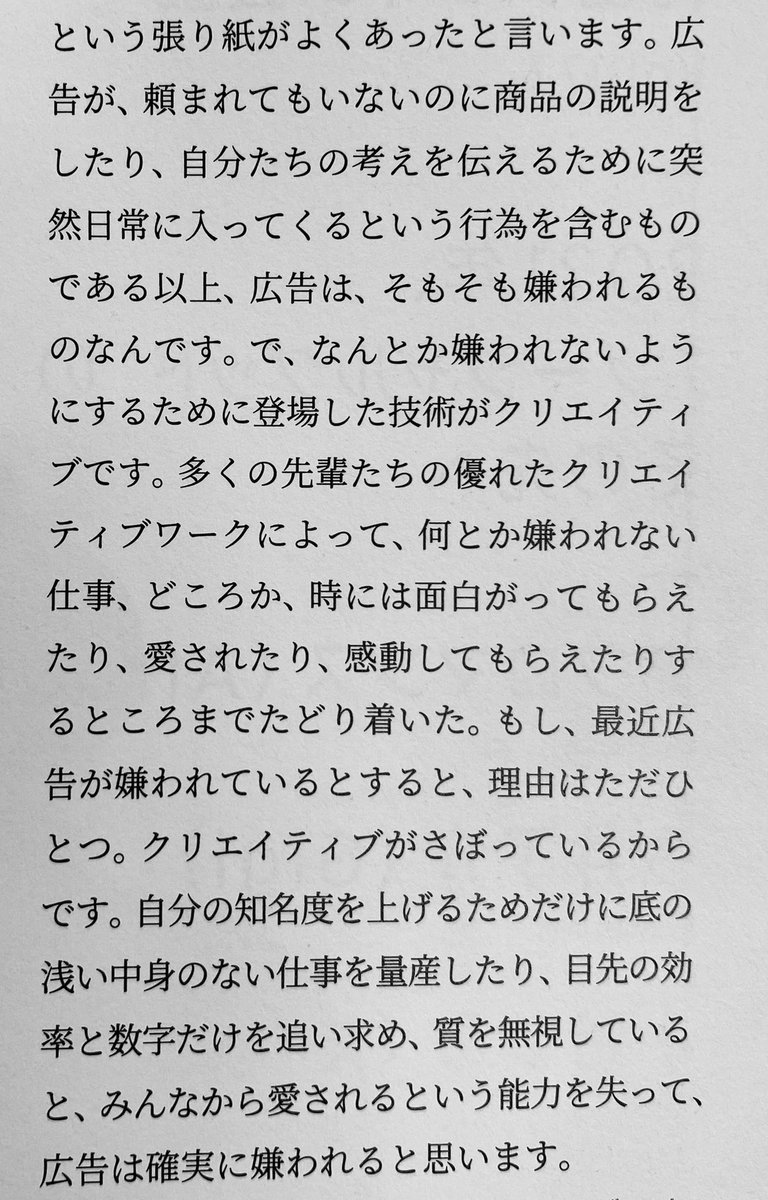 という張り紙がよくあったと言います。広告が、頼まれてもいないのに商品の説明をしたり、自分たちの考えを伝えるために突然日常に入ってくるという行為を含むものである以上、広告は、そもそも嫌われるものなんです。で、なんとか嫌われないようにするために登場した技術がクリエイティブです。多くの先輩たちの優れたクリエイティブワークによって、何とか嫌われない仕事、どころか、時には面白がってもらえたり、愛されたり、感動してもらえたりするところまでたどり着いた。もし、最近広告が嫌われているとすると、理由はただひとつ。クリエイティブがさぼっているからです。自分の知名度を上げるためだけに底の浅い中身のない仕事を量産したり、目先の効率と数字だけを追い求め、質を無視していると、みんなから愛されるという能力を失って、広告は確実に嫌われると思います。